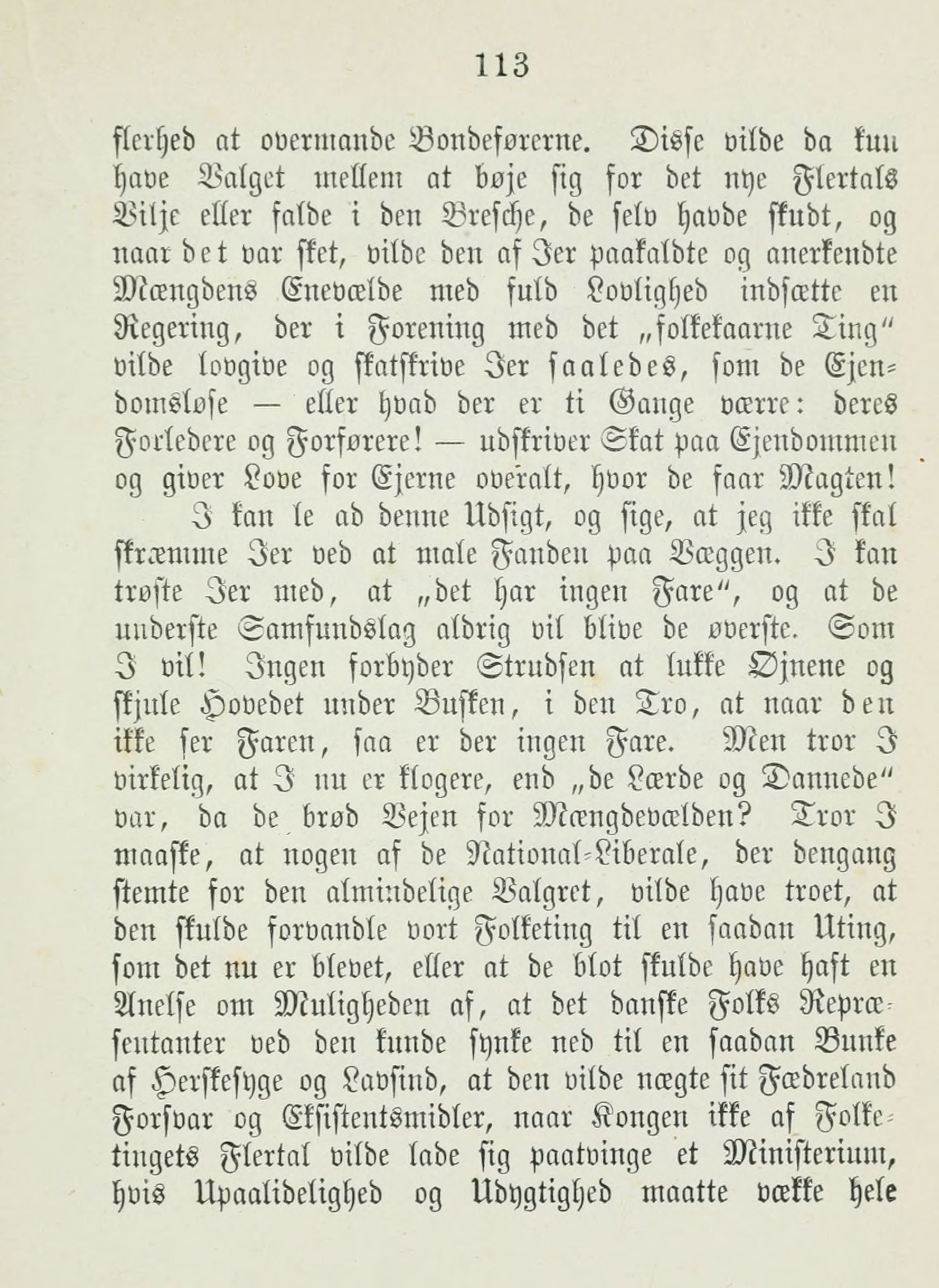 113

flerhed at overmande Bondeførerne. Disse vilde da kun have Valget mellem at bøje sig for det nye Flertals Vilje eller falde i den Bresche, de selv havde skudt, og naar det var sket, vilde den af Jer paakaldte og anerkendte Mængdens Enevælde med fuld Lovlighed indsætte en Regering, der i Forening med det „folkekaarne Ting“ vilde lovgive og skatskrive Jer saaledes, som de Ejendomsløse — eller hvad der er ti Gange værre: deres Forledere og Forførere! — udskriver Skat paa Ejendommen og giver Love for Ejerne overalt, hvor de faar Magten!

I kan le ad denne Udsigt, og sige, at jeg ikke skal skræmme Jer ved at male Fanden paa Væggen. I kan trøste Jer med, at „det har ingen Fare“, og at de underste Samfundslag aldrig vil blive de øverste. Som I vil! Ingen forbyder Strudsen at lukke Øjnene og skjule Hovedet under Busken, i den Tro, at naar den ikke ser Faren, saa er der ingen Fare. Men tror I virkelig, at I nu er klogere, end „de Lærde og Dannede“ var, da de brød Vejen for Mængdevælden? Tror I maaske, at nogen af de National-Liberale, der dengang stemte for den almindelige Valgret, vilde have troet, at den skulde forvandle vort Folketing til en saadan Uting, som det nu er blevet, eller at de blot skulde have haft en Anelse om Muligheden af, at det danske Folks Repræsentanter ved den kunde synke ned til en saadan Bunke af Herskesyge og Lavsind, at den vilde nægte sit Fædreland Forsvar og Eksistentsmidler, naar Kongen ikke af Folketingets Flertal vilde lade sig paatvinge et Ministerium, hvis Upaalidelighed og Udygtighed maatte vække hele